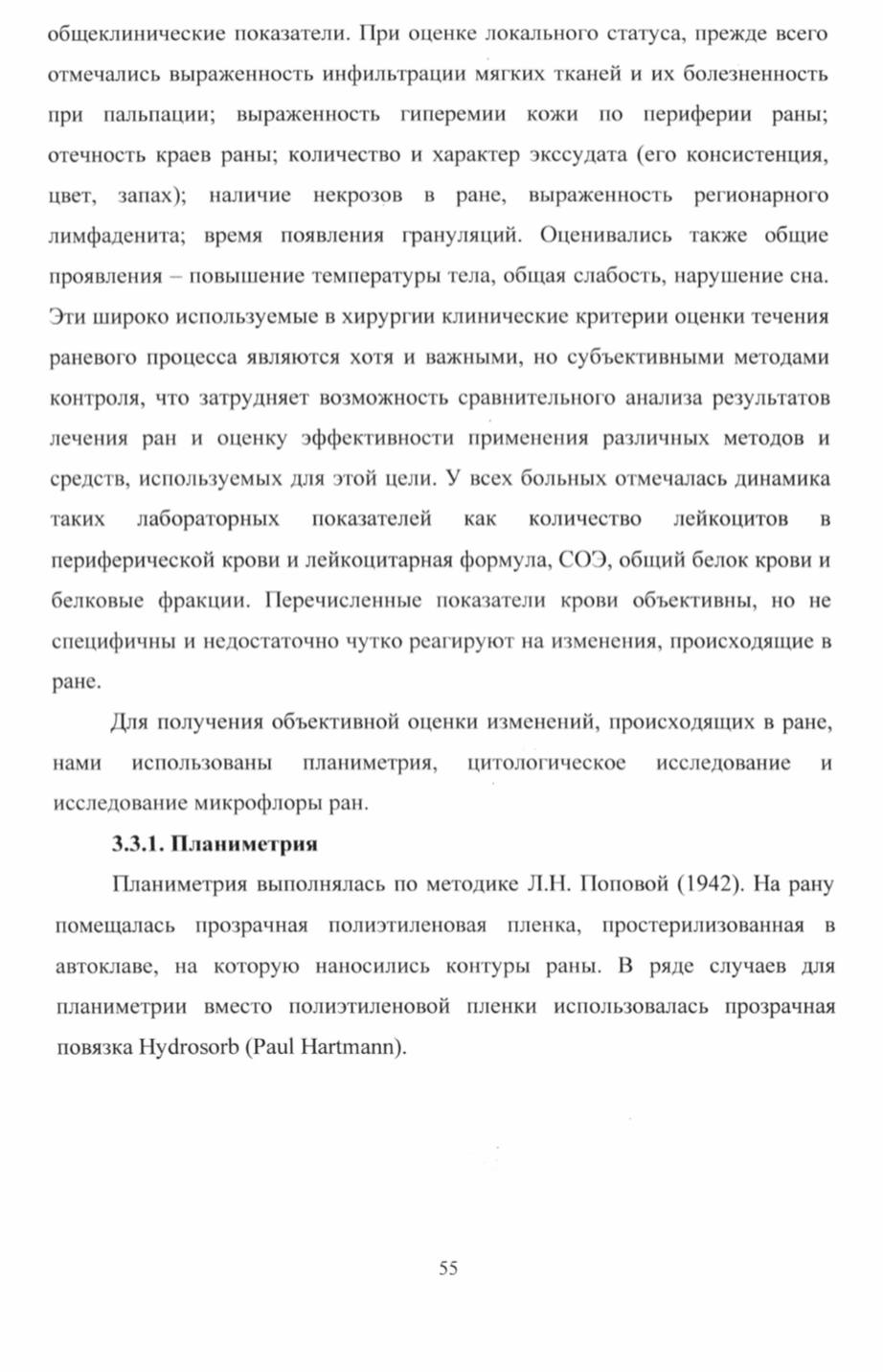 общеклинические показатели. При оценке локального статуса, прежде всего отмечались выраженность инфильтрации мягких тканей и их болезненность при пальпации; выраженность гиперемии кожи по периферии раны; отечность краев раны; количество и характер экссудата (его консистенция, цвет, запах); наличие некрозов в ране, выраженность регионарного лимфаденита; время появления грануляций. Оценивались также общие проявления – повышение температуры тела, общая слабость, нарушение сна. Эти широко используемые в хирургии клинические критерии оценки течения раневого процесса являются хотя и важными, но субъективными методами контроля, что затрудняет возможность сравнительного анализа результатов лечения ран и оценку эффективности применения различных методов и средств, используемых для этой цели. У всех больных отмечалась динамика таких лабораторных показателей как количество лейкоцитов в периферической крови и лейкоцитарная формула, СОЭ, общий белок крови и белковые фракции. Перечисленные показатели крови объективны, но не специфичны и недостаточно чутко реагируют на изменения, происходящие в ране.

Для получения объективной оценки изменений, происходящих в ране, нами использованы планиметрия, цитологическое исследование и исследование микрофлоры ран.

3.3.1. Планиметрия

Планиметрия выполнялась по методике Л.Н. Поповой (1942). На рану помещалась прозрачная полиэтиленовая пленка, простерилизованная в автоклаве, на которую наносились контуры раны. В ряде случаев для планиметрии вместо полиэтиленовой пленки использовалась прозрачная повязка Hydrosorb (Paul Hartmann).

55